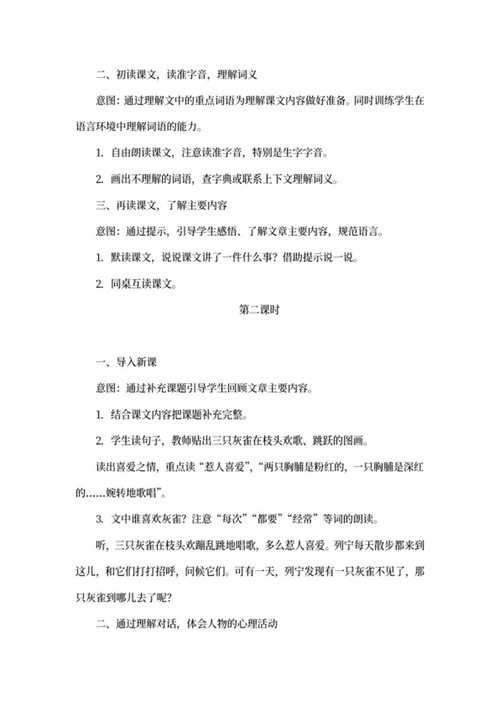 二、初读课文，读准字音，理解词义

意图：通过理解文中的重点词语为理解课文内容做好准备。同时训练学生在语言环境中理解词语的能力。

1. 自由朗读课文，注意读准字音，特别是生字字音。

2. 画出不理解的词语，查字典或联系上下文理解词义。

三、再读课文，了解主要内容

意图：通过提示，引导学生感悟、了解文章主要内容，规范语言。

1. 默读课文，说说课文讲了一件什么事？借助提示说一说。

2. 同桌互读课文。

第二课时

一、导入新课

意图：通过补充课题引导学生回顾文章主要内容。

1. 结合课文内容把课题补充完整。

2. 学生读句子，教师贴出三只灰雀在枝头欢歌、跳跃的图画。

读出喜爱之情，重点读“惹人喜爱”，“两只胸脯是粉红的，一只胸脯是深红的……婉转地歌唱”。

3. 文中谁喜欢灰雀？注意“每次”“都要”“经常”等词的朗读。

听，三只灰雀在枝头欢蹦乱跳地唱歌，多么惹人喜爱。列宁每天散步都来到这儿，和它们打打招呼，问候它们。可有一天，列宁发现有一只灰雀不见了，那只灰雀到哪儿去了呢？

二、通过理解对话，体会人物的心理活动